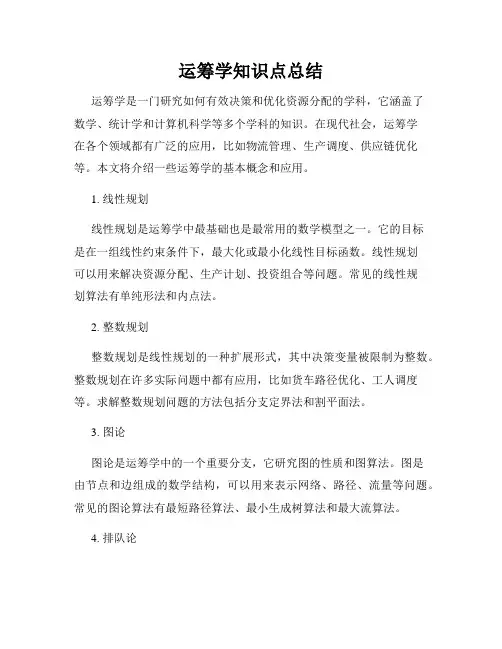 运筹学知识点总结

运筹学是一门研究如何有效决策和优化资源分配的学科，它涵盖了数学、统计学和计算机科学等多个学科的知识。在现代社会，运筹学在各个领域都有广泛的应用，比如物流管理、生产调度、供应链优化等。本文将介绍一些运筹学的基本概念和应用。

1. 线性规划

线性规划是运筹学中最基础也是最常用的数学模型之一。它的目标是在一组线性约束条件下，最大化或最小化线性目标函数。线性规划可以用来解决资源分配、生产计划、投资组合等问题。常见的线性规划算法有单纯形法和内点法。

2. 整数规划

整数规划是线性规划的一种扩展形式，其中决策变量被限制为整数。整数规划在许多实际问题中都有应用，比如货车路径优化、工人调度等。求解整数规划问题的方法包括分支定界法和割平面法。

3. 图论

图论是运筹学中的一个重要分支，它研究图的性质和图算法。图是由节点和边组成的数学结构，可以用来表示网络、路径、流量等问题。常见的图论算法有最短路径算法、最小生成树算法和最大流算法。

4. 排队论